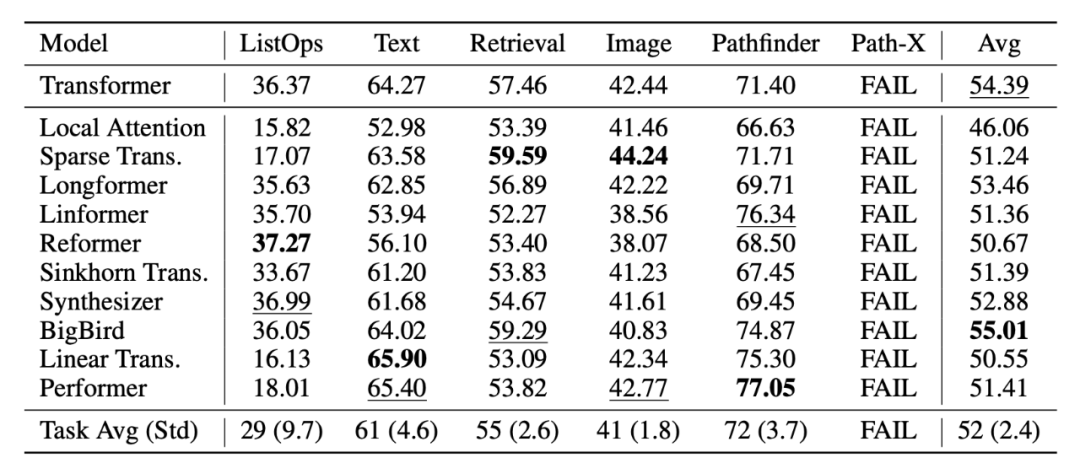 | Model | ListOps | Text | Retrieval | Image | Pathfinder | Path-X | Avg |
|---|---|---|---|---|---|---|---|
| Transformer | 36.37 | 64.27 | 57.46 | 42.44 | 71.40 | FAIL | 54.39 |
| Local Attention | 15.82 | 52.98 | 53.39 | 41.46 | 66.63 | FAIL | 46.06 |
| Sparse Trans. | 17.07 | 63.58 | 59.59 | 44.24 | 71.71 | FAIL | 51.24 |
| Longformer | 35.63 | 62.85 | 56.89 | 42.22 | 69.71 | FAIL | 53.46 |
| Linformer | 35.70 | 53.94 | 52.27 | 38.56 | 76.34 | FAIL | 51.36 |
| Reformer | 37.27 | 56.10 | 53.40 | 38.07 | 68.50 | FAIL | 50.67 |
| Sinkhorn Trans. | 33.67 | 61.20 | 53.83 | 41.23 | 67.45 | FAIL | 51.39 |
| Synthesizer | 36.99 | 61.68 | 54.67 | 41.61 | 69.45 | FAIL | 52.88 |
| BigBird | 36.05 | 64.02 | 59.29 | 40.83 | 74.87 | FAIL | 55.01 |
| Linear Trans. | 16.13 | 65.90 | 53.09 | 42.34 | 75.30 | FAIL | 50.55 |
| Performer | 18.01 | 65.40 | 53.82 | 42.77 | 77.05 | FAIL | 51.41 |
| Task Avg (Std) | 29 (9.7) | 61 (4.6) | 55 (2.6) | 41 (1.8) | 72 (3.7) | FAIL | 52 (2.4) |